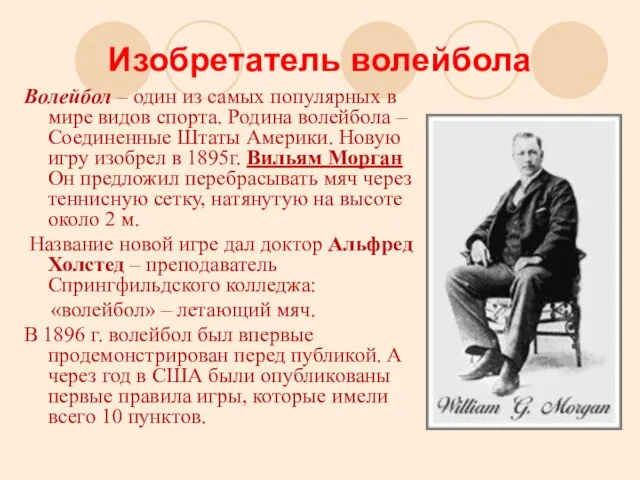 Изобретатель волейбола

Волейбол – один из самых популярных в мире видов спорта. Родина волейбола – Соединенные Штаты Америки. Новую игру изобрел в 1895г. Вильям Морган Он предложил перебрасывать мяч через теннисную сетку, натянутую на высоте около 2 м.

Название новой игре дал доктор Альфред Холстед – преподаватель Спрингфильдского колледжа:

«волейбол» – летающий мяч.

В 1896 г. волейбол был впервые продемонстрирован перед публикой. А через год в США были опубликованы первые правила игры, которые имели всего 10 пунктов.

William G. Morgan